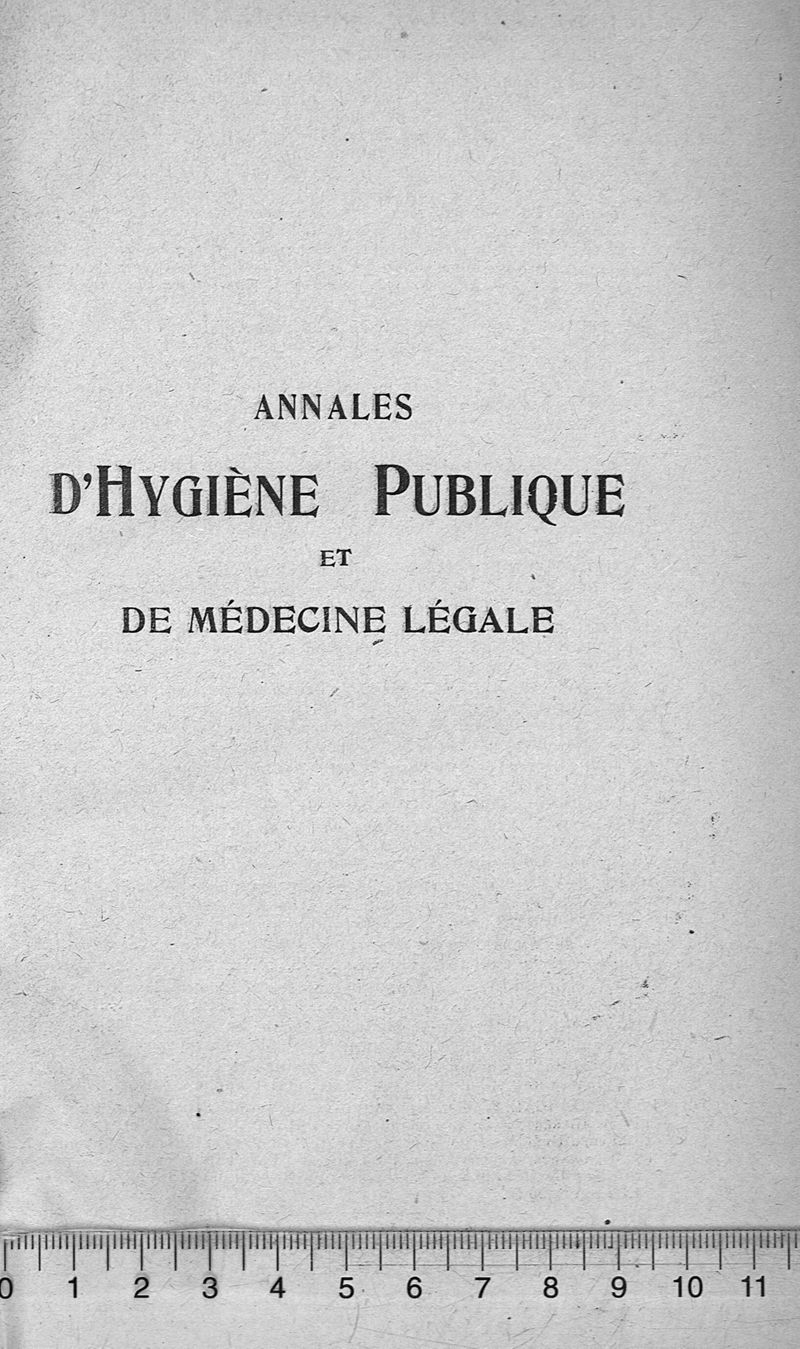 ANNALES

D'HYGIÈNE PUBLIQUE

ET

DE MÉDECINE LÉGALE

0 1 2 3 4 5 6 7 8 9 10 11